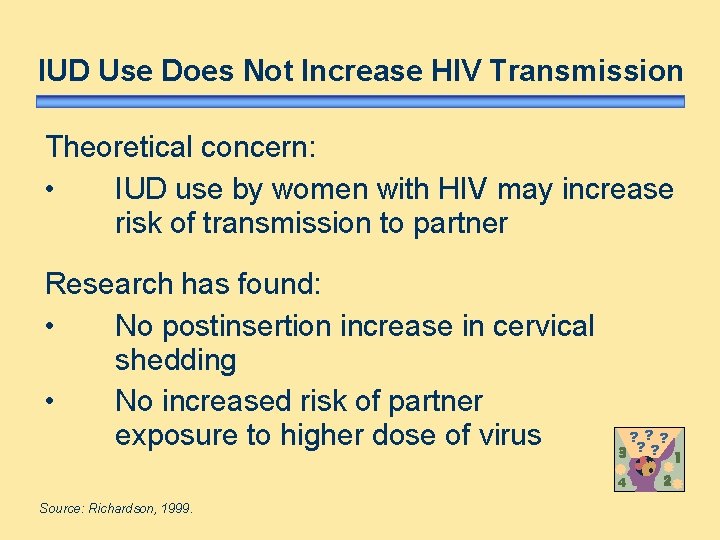 IUD Use Does Not Increase HIV Transmission

Theoretical concern:

• IUD use by women with HIV may increase risk of transmission to partner

Research has found:

• No postinsertion increase in cervical shedding
• No increased risk of partner exposure to higher dose of virus

? ? ?
? ?
3 1
4 2

Source: Richardson, 1999.